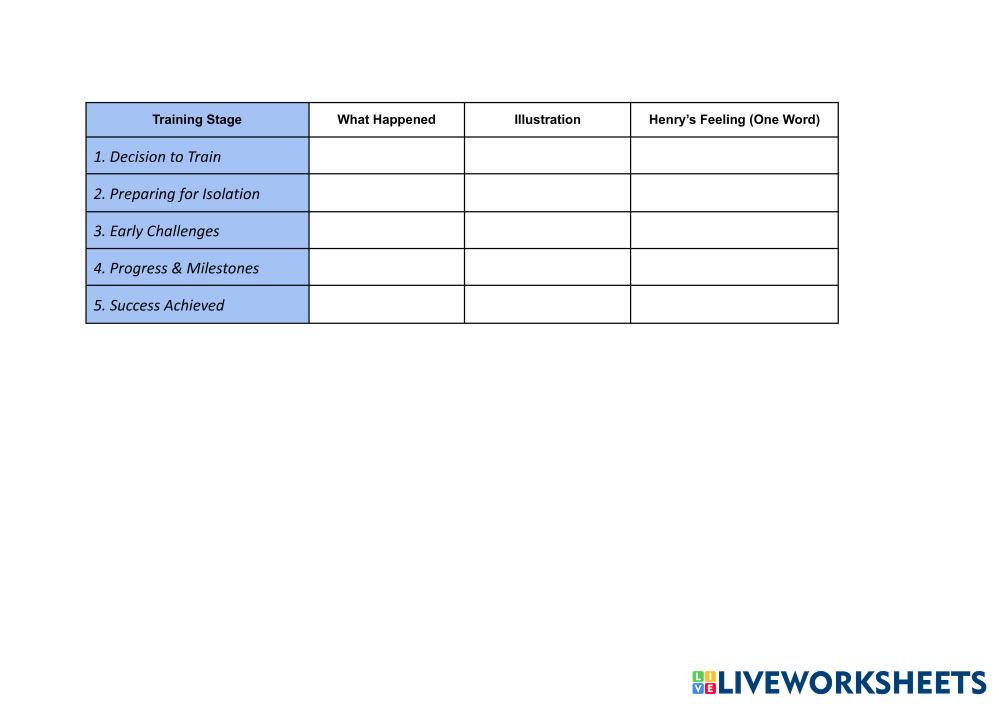 | Training Stage | What Happened | Illustration | Henry's Feeling (One Word) |
|---|---|---|---|
| 1. Decision to Train | | | |
| 2. Preparing for Isolation | | | |
| 3. Early Challenges | | | |
| 4. Progress & Milestones | | | |
| 5. Success Achieved | | | |

LIVEWORKSHEETS